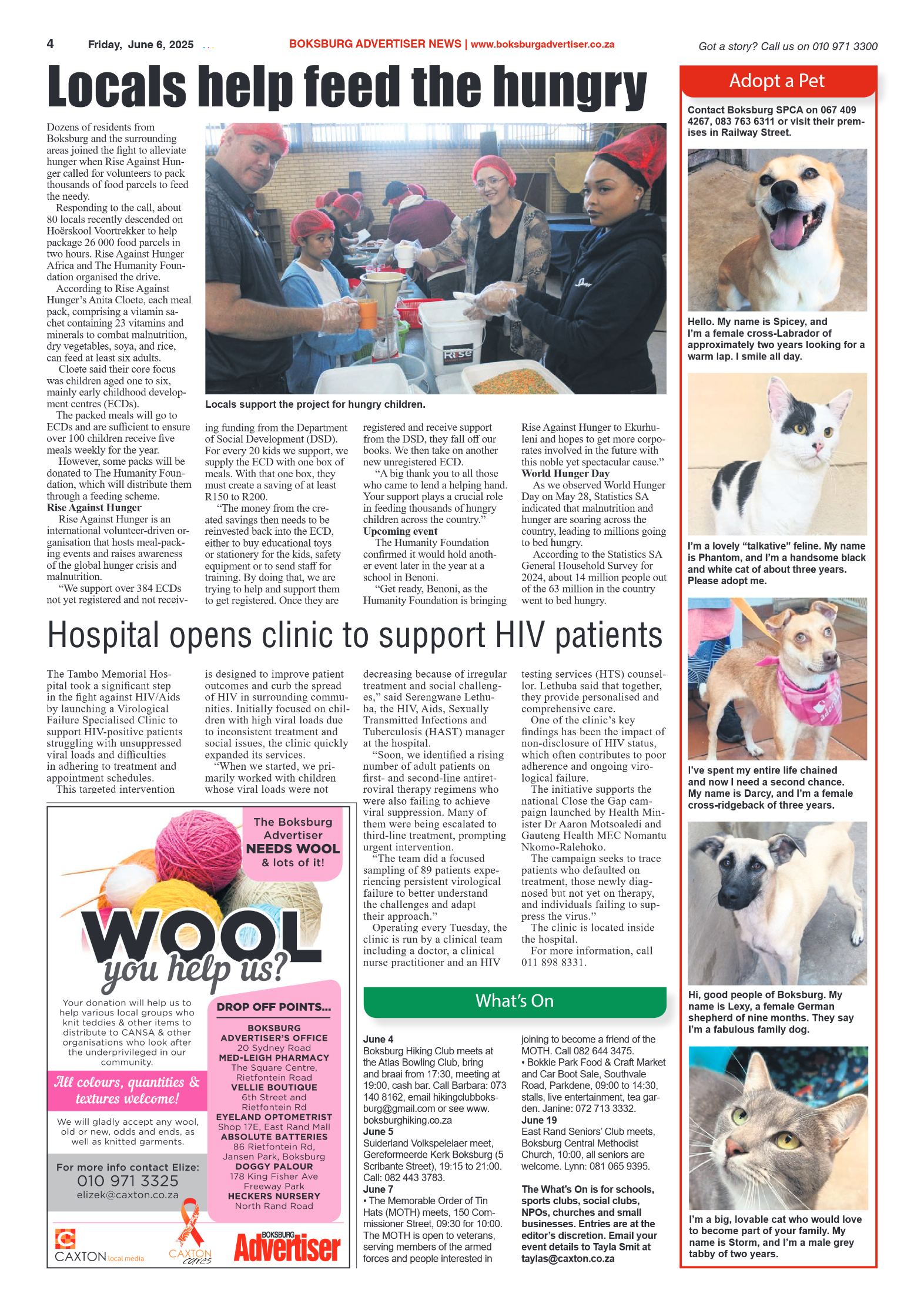 4 Friday, June 6, 2025

BOKSBURG ADVERTISER NEWS | www.boksburgadvertiser.co.za

Got a story? Call us on 010 971 3300

Locals help feed the hungry

Dozens of residents from Boksburg and the surrounding areas joined the fight to alleviate hunger when Rise Against Hunger called for volunteers to pack thousands of food parcels to feed the needy.

Responding to the call, about 80 locals recently descended on Hoërskool Voortrekker to help package 26 000 food parcels in two hours. Rise Against Hunger Africa and The Humanity Foundation organised the drive.

According to Rise Against Hunger's Anita Cloete, each meal pack, comprising a vitamin sachet containing 23 vitamins and minerals to combat malnutrition, dry vegetables, soya, and rice, can feed at least six adults.

Cloete said their core focus was children aged one to six, mainly early childhood development centres (ECDs).

The packed meals will go to ECDs and are sufficient to ensure over 100 children receive five meals weekly for the year.

However, some packs will be donated to The Humanity Foundation, which will distribute them through a feeding scheme.

Rise Against Hunger

Rise Against Hunger is an international volunteer-driven organisation that hosts meal-packing events and raises awareness of the global hunger crisis and malnutrition.

"We support over 384 ECDs not yet registered and not receiving funding from the Department of Social Development (DSD). For every 20 kids we support, we supply the ECD with one box of meals. With that one box, they must create a saving of at least R150 to R200.

"The money from the created savings then needs to be reinvested back into the ECD, either to buy educational toys or stationery for the kids, safety equipment or to send staff for training. By doing that, we are trying to help and support them to get registered. Once they are registered and receive support from the DSD, they fall off our books. We then take on another new unregistered ECD.

"A big thank you to all those who came to lend a helping hand. Your support plays a crucial role in feeding thousands of hungry children across the country."

Upcoming event

The Humanity Foundation confirmed it would hold another event later in the year at a school in Benoni.

"Get ready, Benoni, as the Humanity Foundation is bringing Rise Against Hunger to Ekurhuleni and hopes to get more corporates involved in the future with this noble yet spectacular cause."

World Hunger Day

As we observed World Hunger Day on May 28, Statistics SA indicated that malnutrition and hunger are soaring across the country, leading to millions going to bed hungry.

According to the Statistics SA General Household Survey for 2024, about 14 million people out of the 63 million in the country went to bed hungry.

Rise

Locals support the project for hungry children.

Hospital opens clinic to support HIV patients

The Tambo Memorial Hospital took a significant step in the fight against HIV/Aids by launching a Virological Failure Specialised Clinic to support HIV-positive patients struggling with unsuppressed viral loads and difficulties in adhering to treatment and appointment schedules.

This targeted intervention is designed to improve patient outcomes and curb the spread of HIV in surrounding communities. Initially focused on children with high viral loads due to inconsistent treatment and social issues, the clinic quickly expanded its services.

"When we started, we primarily worked with children whose viral loads were not decreasing because of irregular treatment and social challenges," said Serengwane Lethuba, the HIV, Aids, Sexually Transmitted Infections and Tuberculosis (HAST) manager at the hospital.

"Soon, we identified a rising number of adult patients on first- and second-line antiretroviral therapy regimens who were also failing to achieve viral suppression. Many of them were being escalated to third-line treatment, prompting urgent intervention.

"The team did a focused sampling of 89 patients experiencing persistent virological failure to better understand the challenges and adapt their approach."

Operating every Tuesday, the clinic is run by a clinical team including a doctor, a clinical nurse practitioner and an HIV testing services (HTS) counsellor. Lethuba said that together, they provide personalised and comprehensive care.

One of the clinic's key findings has been the impact of non-disclosure of HIV status, which often contributes to poor adherence and ongoing virological failure.

The initiative supports the national Close the Gap campaign launched by Health Minister Dr Aaron Motsoaledi and Gauteng Health MEC Nomantu Nkomo-Ralehoko.

The campaign seeks to trace patients who defaulted on treatment, those newly diagnosed but not yet on therapy, and individuals failing to suppress the virus."

The clinic is located inside the hospital.

For more information, call 011 898 8331.

The Boksburg Advertiser NEEDS WOOL & lots of it!

WOOL you help us?

Your donation will help us to help various local groups who knit teddies & other items to distribute to CANSA & other organisations who look after the underprivileged in our community.

All colours, quantities & textures welcome!

We will gladly accept any wool, old or new, odds and ends, as well as knitted garments.

For more info contact Elize:
010 971 3325
elizek@caxton.co.za

DROP OFF POINTS...
BOKSBURG ADVERTISER'S OFFICE
20 Sydney Road
MED-LEIGH PHARMACY
The Square Centre, Rietfontein Road
VELLIE BOUTIQUE
6th Street and Rietfontein Rd
EYELAND OPTOMETRIST
Shop 17E, East Rand Mall
ABSOLUTE BATTERIES
86 Rietfontein Rd, Jansen Park, Boksburg
DOGGY PALOUR
178 King Fisher Ave Freeway Park
HECKERS NURSERY
North Rand Road

CAXTON local media
CAXTON cares
BOKSBURG Advertiser

What's On

June 4
Boksburg Hiking Club meets at the Atlas Bowling Club, bring and braai from 17:30, meeting at 19:00, cash bar. Call Barbara: 073 140 8162, email hikingclubboksburg@gmail.com or see www.boksburghiking.co.za
June 5
Suiderland Volkspelelaer meet, Gereformeerde Kerk Boksburg (5 Scribante Street), 19:15 to 21:00. Call: 082 443 3783.
June 7
• The Memorable Order of Tin Hats (MOTH) meets, 150 Commissioner Street, 09:30 for 10:00. The MOTH is open to veterans, serving members of the armed forces and people interested in joining to become a friend of the MOTH. Call 082 644 3475.
• Bokkie Park Food & Craft Market and Car Boot Sale, Southvale Road, Parkdene, 09:00 to 14:30, stalls, live entertainment, tea garden. Janine: 072 713 3332.
June 19
East Rand Seniors' Club meets, Boksburg Central Methodist Church, 10:00, all seniors are welcome. Lynn: 081 065 9395.

The What's On is for schools, sports clubs, social clubs, NPOs, churches and small businesses. Entries are at the editor's discretion. Email your event details to Tayla Smit at taylas@caxton.co.za

Adopt a Pet

Contact Boksburg SPCA on 067 409 4267, 083 763 6311 or visit their premises in Railway Street.

Hello. My name is Spicey, and I'm a female cross-Labrador of approximately two years looking for a warm lap. I smile all day.

I'm a lovely "talkative" feline. My name is Phantom, and I'm a handsome black and white cat of about three years. Please adopt me.

I've spent my entire life chained and now I need a second chance. My name is Darcy, and I'm a female cross-ridgeback of three years.

Hi, good people of Boksburg. My name is Lexy, a female German shepherd of nine months. They say I'm a fabulous family dog.

I'm a big, lovable cat who would love to become part of your family. My name is Storm, and I'm a male grey tabby of two years.